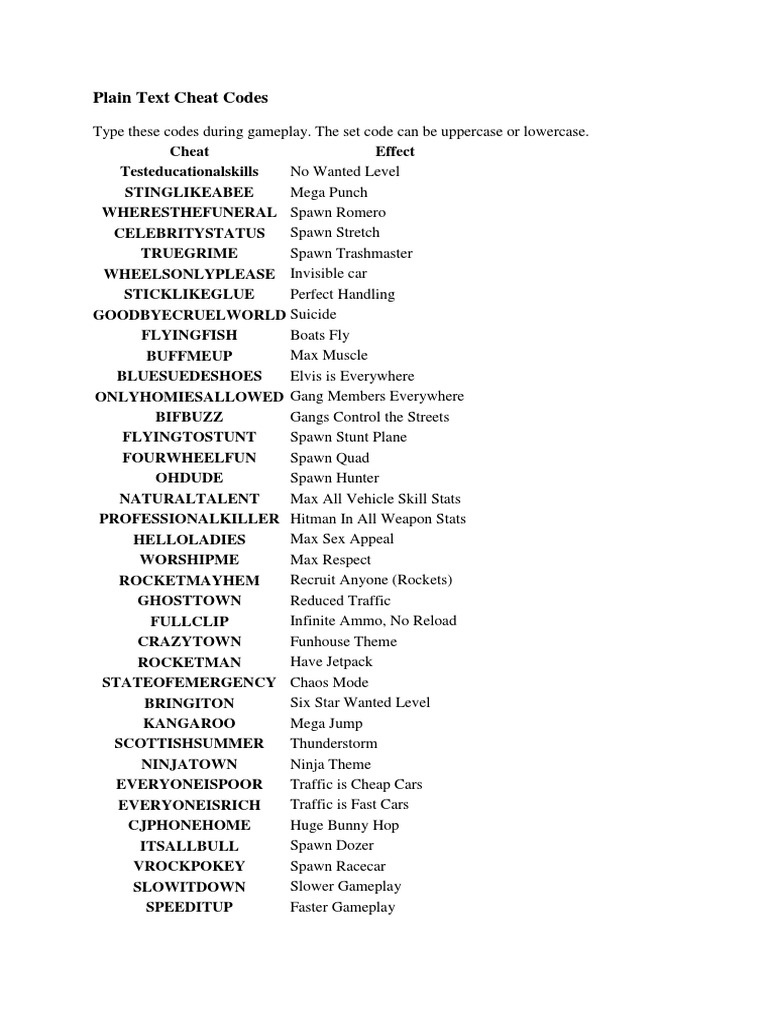 Plain Text Cheat Codes

Type these codes during gameplay. The set code can be uppercase or lowercase.

| Cheat | Effect |
|---|---|
| Testeducationalskills | No Wanted Level |
| STINGLIKEABEE | Mega Punch |
| WHERESTHEFUNERAL | Spawn Romero |
| CELEBRITYSTATUS | Spawn Stretch |
| TRUEGRIME | Spawn Trashmaster |
| WHEELSONLYPLEASE | Invisible car |
| STICKLIKEGLUE | Perfect Handling |
| GOODBYECRUELWORLD | Suicide |
| FLYINGFISH | Boats Fly |
| BUFFMEUP | Max Muscle |
| BLUESUEDESHOES | Elvis is Everywhere |
| ONLYHOMIESALLOWED | Gang Members Everywhere |
| BIFBUZZ | Gangs Control the Streets |
| FLYINGTOSTUNT | Spawn Stunt Plane |
| FOURWHEELFUN | Spawn Quad |
| OHDUDE | Spawn Hunter |
| NATURALTALENT | Max All Vehicle Skill Stats |
| PROFESSIONALKILLER | Hitman In All Weapon Stats |
| HELLOLADIES | Max Sex Appeal |
| WORSHIPME | Max Respect |
| ROCKETMAYHEM | Recruit Anyone (Rockets) |
| GHOSTTOWN | Reduced Traffic |
| FULLCLIP | Infinite Ammo, No Reload |
| CRAZYTOWN | Funhouse Theme |
| ROCKETMAN | Have Jetpack |
| STATEOFEMERGENCY | Chaos Mode |
| BRINGITON | Six Star Wanted Level |
| KANGAROO | Mega Jump |
| SCOTTISHSUMMER | Thunderstorm |
| NINJATOWN | Ninja Theme |
| EVERYONEISPOOR | Traffic is Cheap Cars |
| EVERYONEISRICH | Traffic is Fast Cars |
| CJPHONEHOME | Huge Bunny Hop |
| ITSALLBULL | Spawn Dozer |
| VROCKPOKEY | Spawn Racecar |
| SLOWITDOWN | Slower Gameplay |
| SPEEDITUP | Faster Gameplay |